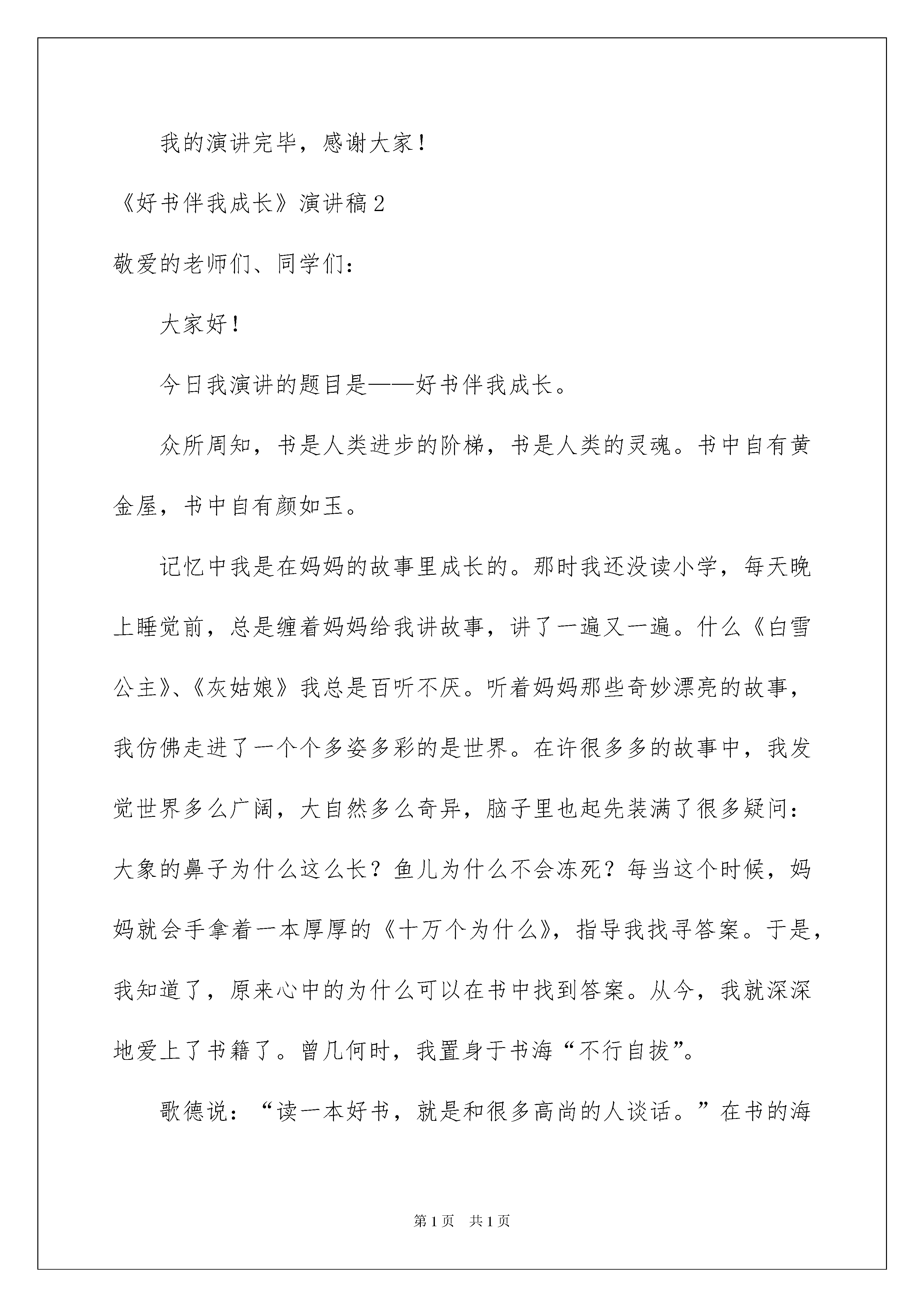 我的演讲完毕，感谢大家！

《好书伴我成长》演讲稿2

敬爱的老师们、同学们：

大家好！

今日我演讲的题目是——好书伴我成长。

众所周知，书是人类进步的阶梯，书是人类的灵魂。书中自有黄金屋，书中自有颜如玉。

记忆中我是在妈妈的故事里成长的。那时我还没读小学，每天晚上睡觉前，总是缠着妈妈给我讲故事，讲了一遍又一遍。什么《白雪公主》、《灰姑娘》我总是百听不厌。听着妈妈那些奇妙漂亮的故事，我仿佛走进了一个个多姿多彩的是世界。在许很多多的故事中，我发觉世界多么广阔，大自然多么奇异，脑子里也起先装满了很多疑问：大象的鼻子为什么这么长？鱼儿为什么不会冻死？每当这个时候，妈妈就会手拿着一本厚厚的《十万个为什么》，指导我找寻答案。于是，我知道了，原来心中的为什么可以在书中找到答案。从今，我就深深地爱上了书籍了。曾几何时，我置身于书海“不行自拔”。

歌德说：“读一本好书，就是和很多高尚的人谈话。”在书的海

第1页 共1页